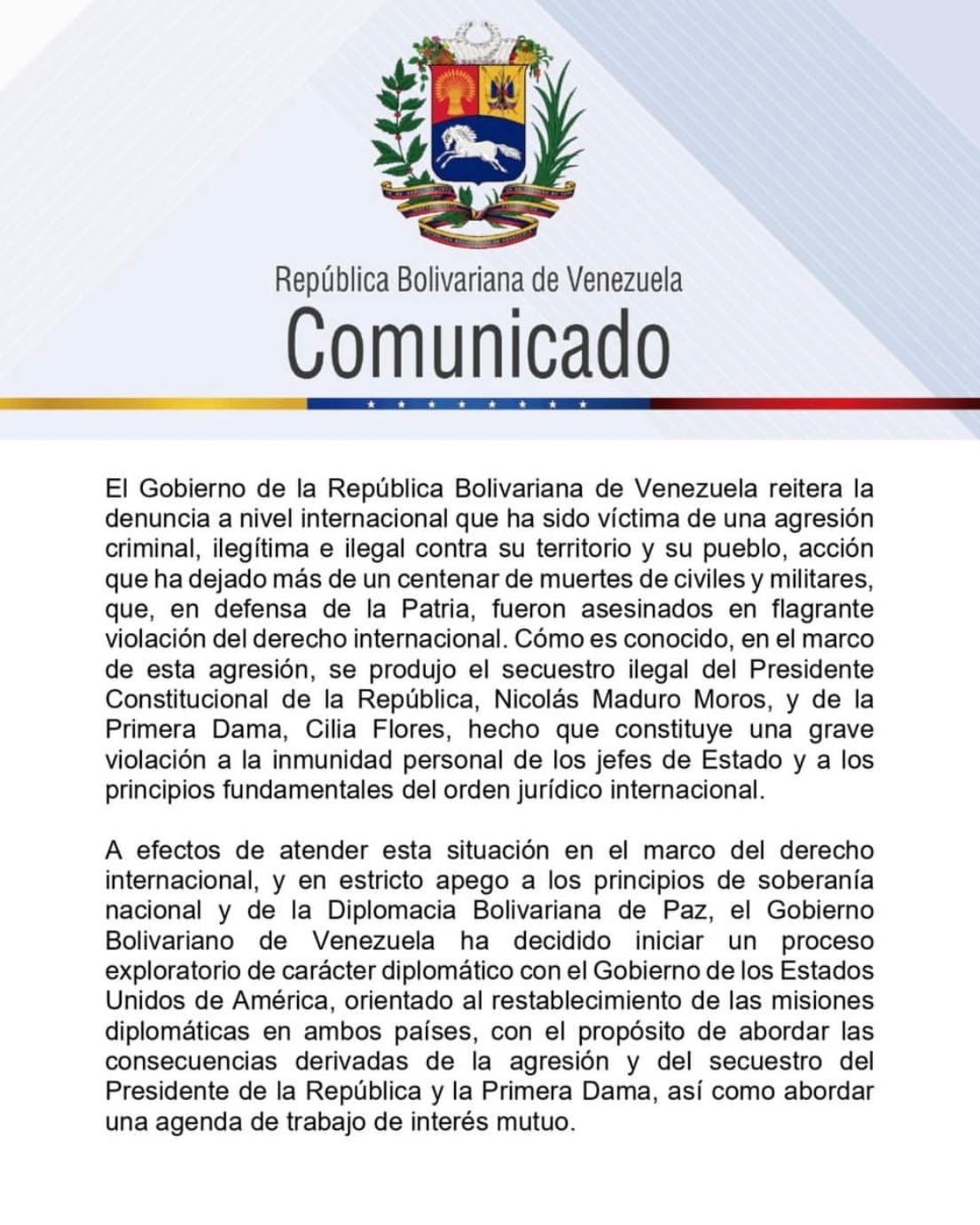 República Bolivariana de Venezuela
Comunicado

El Gobierno de la República Bolivariana de Venezuela reitera la denuncia a nivel internacional que ha sido víctima de una agresión criminal, ilegítima e ilegal contra su territorio y su pueblo, acción que ha dejado más de un centenar de muertes de civiles y militares, que, en defensa de la Patria, fueron asesinados en flagrante violación del derecho internacional. Cómo es conocido, en el marco de esta agresión, se produjo el secuestro ilegal del Presidente Constitucional de la República, Nicolás Maduro Moros, y de la Primera Dama, Cilia Flores, hecho que constituye una grave violación a la inmunidad personal de los jefes de Estado y a los principios fundamentales del orden jurídico internacional.

A efectos de atender esta situación en el marco del derecho internacional, y en estricto apego a los principios de soberanía nacional y de la Diplomacia Bolivariana de Paz, el Gobierno Bolivariano de Venezuela ha decidido iniciar un proceso exploratorio de carácter diplomático con el Gobierno de los Estados Unidos de América, orientado al restablecimiento de las misiones diplomáticas en ambos países, con el propósito de abordar las consecuencias derivadas de la agresión y del secuestro del Presidente de la República y la Primera Dama, así como abordar una agenda de trabajo de interés mutuo.